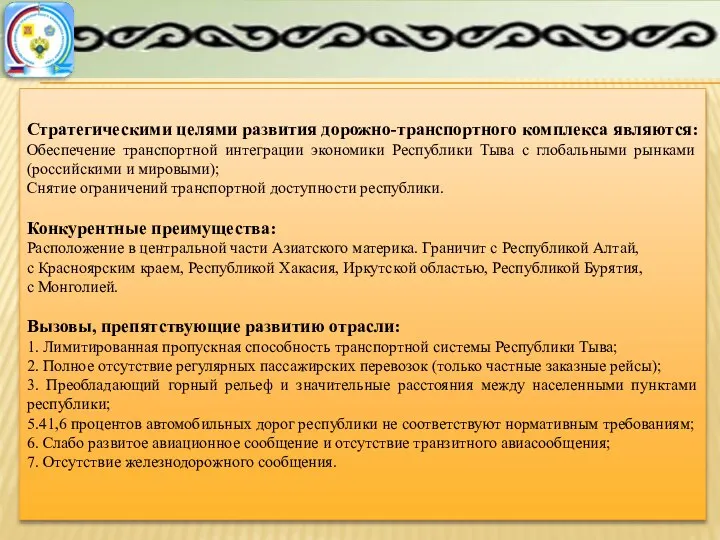 Стратегическими целями развития дорожно-транспортного комплекса являются:
Обеспечение транспортной интеграции экономики Республики Тыва с глобальными рынками (российскими и мировыми);
Снятие ограничений транспортной доступности республики.

Конкурентные преимущества:
Расположение в центральной части Азиатского материка. Граничит с Республикой Алтай, с Красноярским краем, Республикой Хакасия, Иркутской областью, Республикой Бурятия, с Монголией.

Вызовы, препятствующие развитию отрасли:
1. Лимитированная пропускная способность транспортной системы Республики Тыва;
2. Полное отсутствие регулярных пассажирских перевозок (только частные заказные рейсы);
3. Преобладающий горный рельеф и значительные расстояния между населенными пунктами республики;
5.41,6 процентов автомобильных дорог республики не соответствуют нормативным требованиям;
6. Слабо развитое авиационное сообщение и отсутствие транзитного авиасообщения;
7. Отсутствие железнодорожного сообщения.